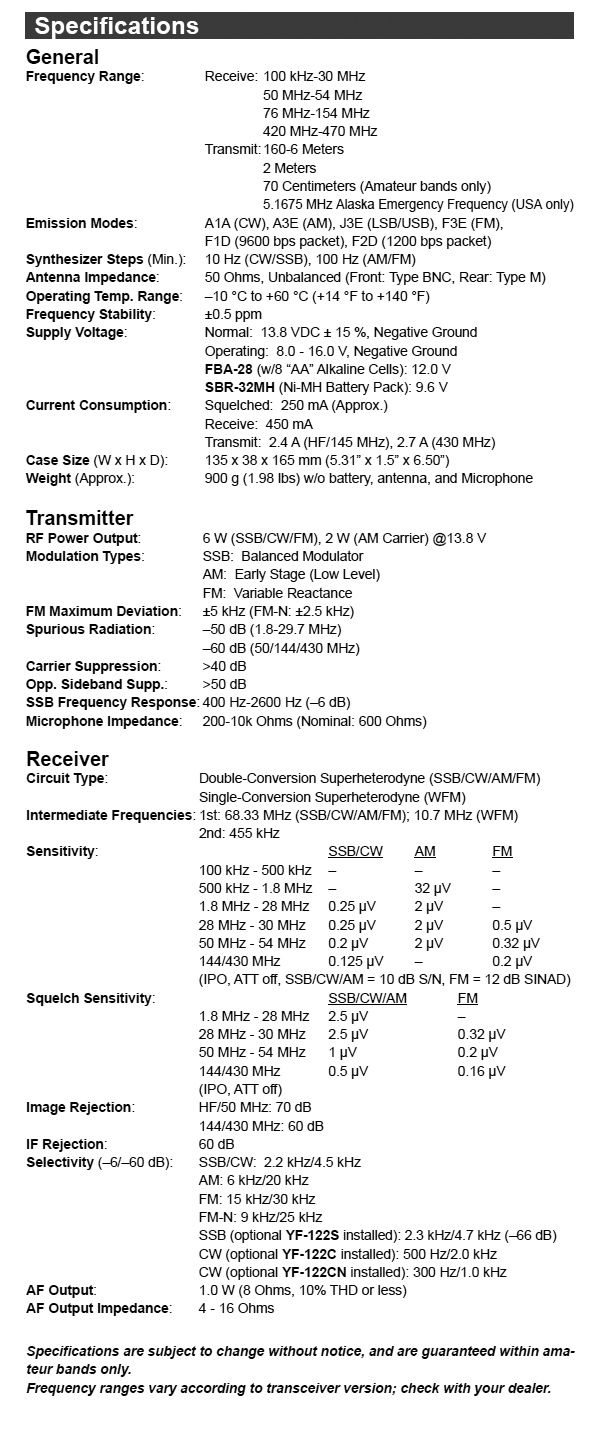 Specifications

General

Frequency Range: Receive: 100 kHz-30 MHz
50 MHz-54 MHz
76 MHz-154 MHz
420 MHz-470 MHz
Transmit: 160-6 Meters
2 Meters
70 Centimeters (Amateur bands only)
5.1675 MHz Alaska Emergency Frequency (USA only)

Emission Modes: A1A (CW), A3E (AM), J3E (LSB/USB), F3E (FM), F1D (9600 bps packet), F2D (1200 bps packet)
Synthesizer Steps (Min.): 10 Hz (CW/SSB), 100 Hz (AM/FM)
Antenna Impedance: 50 Ohms, Unbalanced (Front: Type BNC, Rear: Type M)
Operating Temp. Range: –10 °C to +60 °C (+14 °F to +140 °F)
Frequency Stability: ±0.5 ppm
Supply Voltage: Normal: 13.8 VDC ± 15 %, Negative Ground
Operating: 8.0 - 16.0 V, Negative Ground
FBA-28 (w/8 "AA" Alkaline Cells): 12.0 V
SBR-32MH (Ni-MH Battery Pack): 9.6 V
Current Consumption: Squelched: 250 mA (Approx.)
Receive: 450 mA
Transmit: 2.4 A (HF/145 MHz), 2.7 A (430 MHz)
Case Size (W x H x D): 135 x 38 x 165 mm (5.31" x 1.5" x 6.50")
Weight (Approx.): 900 g (1.98 lbs) w/o battery, antenna, and Microphone

Transmitter

RF Power Output: 6 W (SSB/CW/FM), 2 W (AM Carrier) @13.8 V
Modulation Types: SSB: Balanced Modulator
AM: Early Stage (Low Level)
FM: Variable Reactance
FM Maximum Deviation: ±5 kHz (FM-N: ±2.5 kHz)
Spurious Radiation: –50 dB (1.8-29.7 MHz)
–60 dB (50/144/430 MHz)
Carrier Suppression: >40 dB
Opp. Sideband Supp.: >50 dB
SSB Frequency Response: 400 Hz-2600 Hz (–6 dB)
Microphone Impedance: 200-10k Ohms (Nominal: 600 Ohms)

Receiver

Circuit Type: Double-Conversion Superheterodyne (SSB/CW/AM/FM)
Single-Conversion Superheterodyne (WFM)
Intermediate Frequencies: 1st: 68.33 MHz (SSB/CW/AM/FM); 10.7 MHz (WFM)
2nd: 455 kHz
Sensitivity:

| | SSB/CW | AM | FM |
|---|---|---|---|
| 100 kHz - 500 kHz | – | – | – |
| 500 kHz - 1.8 MHz | – | 32 µV | – |
| 1.8 MHz - 28 MHz | 0.25 µV | 2 µV | – |
| 28 MHz - 30 MHz | 0.25 µV | 2 µV | 0.5 µV |
| 50 MHz - 54 MHz | 0.2 µV | 2 µV | 0.32 µV |
| 144/430 MHz | 0.125 µV | – | 0.2 µV |

(IPO, ATT off, SSB/CW/AM = 10 dB S/N, FM = 12 dB SINAD)

Squelch Sensitivity:

| | SSB/CW/AM | FM |
|---|---|---|
| 1.8 MHz - 28 MHz | 2.5 µV | – |
| 28 MHz - 30 MHz | 2.5 µV | 0.32 µV |
| 50 MHz - 54 MHz | 1 µV | 0.2 µV |
| 144/430 MHz | 0.5 µV | 0.16 µV |

(IPO, ATT off)

Image Rejection: HF/50 MHz: 70 dB
144/430 MHz: 60 dB
IF Rejection: 60 dB
Selectivity (–6/–60 dB): SSB/CW: 2.2 kHz/4.5 kHz
AM: 6 kHz/20 kHz
FM: 15 kHz/30 kHz
FM-N: 9 kHz/25 kHz
SSB (optional YF-122S installed): 2.3 kHz/4.7 kHz (–66 dB)
CW (optional YF-122C installed): 500 Hz/2.0 kHz
CW (optional YF-122CN installed): 300 Hz/1.0 kHz
AF Output: 1.0 W (8 Ohms, 10% THD or less)
AF Output Impedance: 4 - 16 Ohms

Specifications are subject to change without notice, and are guaranteed within amateur bands only.
Frequency ranges vary according to transceiver version; check with your dealer.